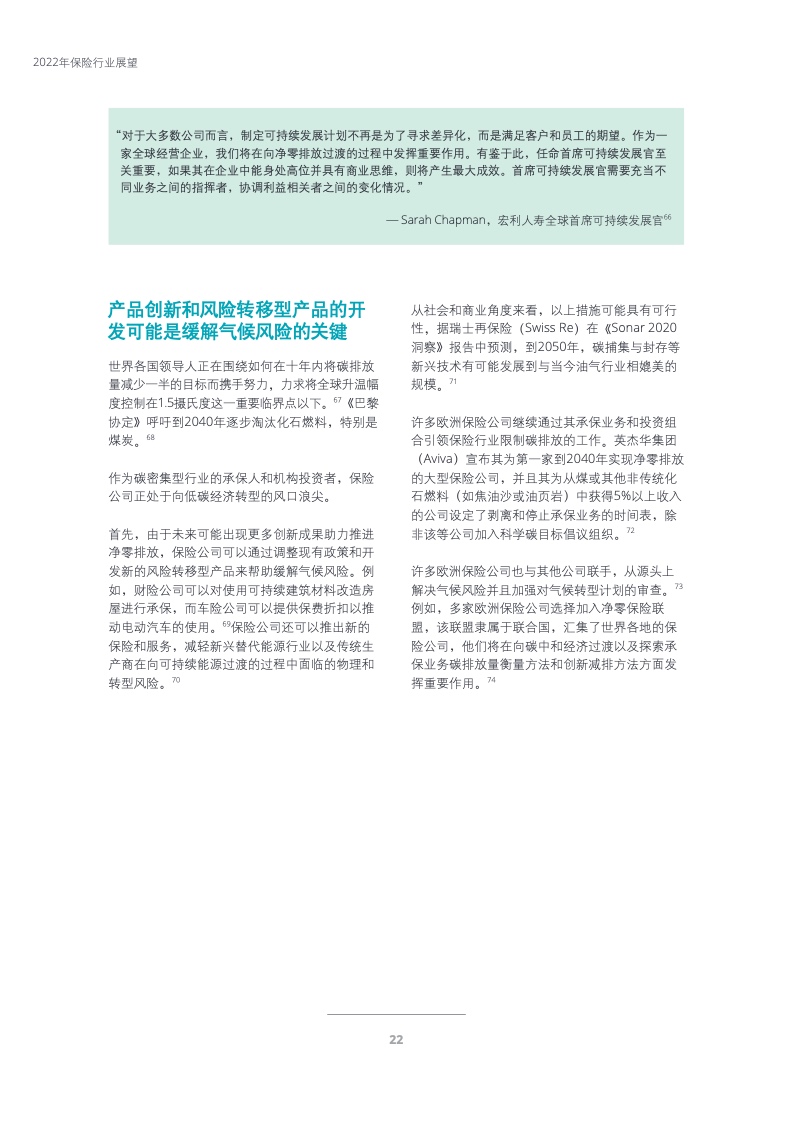 2022年保险行业展望

“对于大多数公司而言，制定可持续发展计划不再是为了寻求差异化，而是满足客户和员工的期望。作为一家全球经营企业，我们将在向净零排放过渡的过程中发挥重要作用。有鉴于此，任命首席可持续发展官至关重要，如果其在企业中能身处高位并具有商业思维，则将产生最大成效。首席可持续发展官需要充当不同业务之间的指挥者，协调利益相关者之间的变化情况。”

— Sarah Chapman，宏利人寿全球首席可持续发展官$^{66}$

产品创新和风险转移型产品的开发可能是缓解气候风险的关键

世界各国领导人正在围绕如何在十年内将碳排放量减少一半的目标而携手努力，力求将全球升温幅度控制在1.5摄氏度这一重要临界点以下。$^{67}$《巴黎协定》呼吁到2040年逐步淘汰化石燃料，特别是煤炭。$^{68}$

作为碳密集型行业的承保人和机构投资者，保险公司正处于向低碳经济转型的风口浪尖。

首先，由于未来可能出现更多创新成果助力推进净零排放，保险公司可以通过调整现有政策和开发新的风险转移型产品来帮助缓解气候风险。例如，财险公司可以对使用可持续建筑材料改造房屋进行承保，而车险公司可以提供保费折扣以推动电动汽车的使用。$^{69}$保险公司还可以推出新的保险和服务，减轻新兴替代能源行业以及传统生产商在向可持续能源过渡的过程中面临的物理和转型风险。$^{70}$

从社会和商业角度来看，以上措施可能具有可行性，据瑞士再保险（Swiss Re）在《Sonar 2020洞察》报告中预测，到2050年，碳捕集与封存等新兴技术有可能发展到与当今油气行业相媲美的规模。$^{71}$

许多欧洲保险公司继续通过其承保业务和投资组合引领保险行业限制碳排放的工作。英杰华集团（Aviva）宣布其为第一家到2040年实现净零排放的大型保险公司，并且其为从煤或其他非传统化石燃料（如焦油沙或油页岩）中获得5%以上收入的公司设定了剥离和停止承保业务的时间表，除非该等公司加入科学碳目标倡议组织。$^{72}$

许多欧洲保险公司也与其他公司联手，从源头上解决气候风险并且加强对气候转型计划的审查。$^{73}$例如，多家欧洲保险公司选择加入净零保险联盟，该联盟隶属于联合国，汇集了世界各地的保险公司，他们将在向碳中和经济过渡以及探索承保业务碳排放量衡量方法和创新减排方法方面发挥重要作用。$^{74}$

22